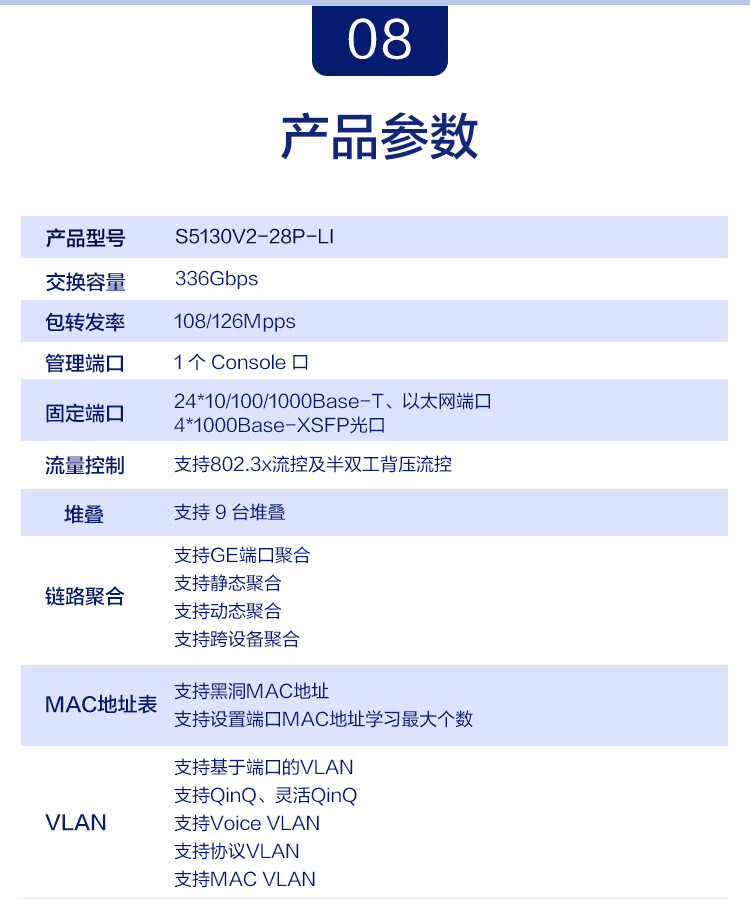 08

产品参数

| 产品型号 | S5130V2-28P-LI |
|---|---|
| 交换容量 | 336Gbps |
| 包转发率 | 108/126Mpps |
| 管理端口 | 1个Console口 |
| 固定端口 | 24*10/100/1000Base-T、以太网端口 4*1000Base-XSFP光口 |
| 流量控制 | 支持802.3x流控及半双工背压流控 |
| 堆叠 | 支持9台堆叠 |
| 链路聚合 | 支持GE端口聚合 支持静态聚合 支持动态聚合 支持跨设备聚合 |
| MAC地址表 | 支持黑洞MAC地址 支持设置端口MAC地址学习最大个数 |
| VLAN | 支持基于端口的VLAN 支持QinQ、灵活QinQ 支持Voice VLAN 支持协议VLAN 支持MAC VLAN |